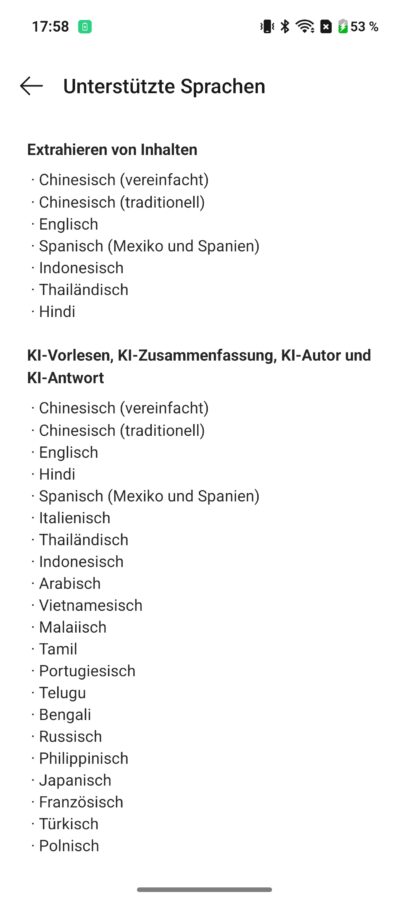 17:58 53 %

Unterstützte Sprachen

Extrahieren von Inhalten

· Chinesisch (vereinfacht)
· Chinesisch (traditionell)
· Englisch
· Spanisch (Mexiko und Spanien)
· Indonesisch
· Thailändisch
· Hindi

KI-Vorlesen, KI-Zusammenfassung, KI-Autor und KI-Antwort

· Chinesisch (vereinfacht)
· Chinesisch (traditionell)
· Englisch
· Hindi
· Spanisch (Mexiko und Spanien)
· Italienisch
· Thailändisch
· Indonesisch
· Arabisch
· Vietnamesisch
· Malaiisch
· Tamil
· Portugiesisch
· Telugu
· Bengali
· Russisch
· Philippinisch
· Japanisch
· Französisch
· Türkisch
· Polnisch